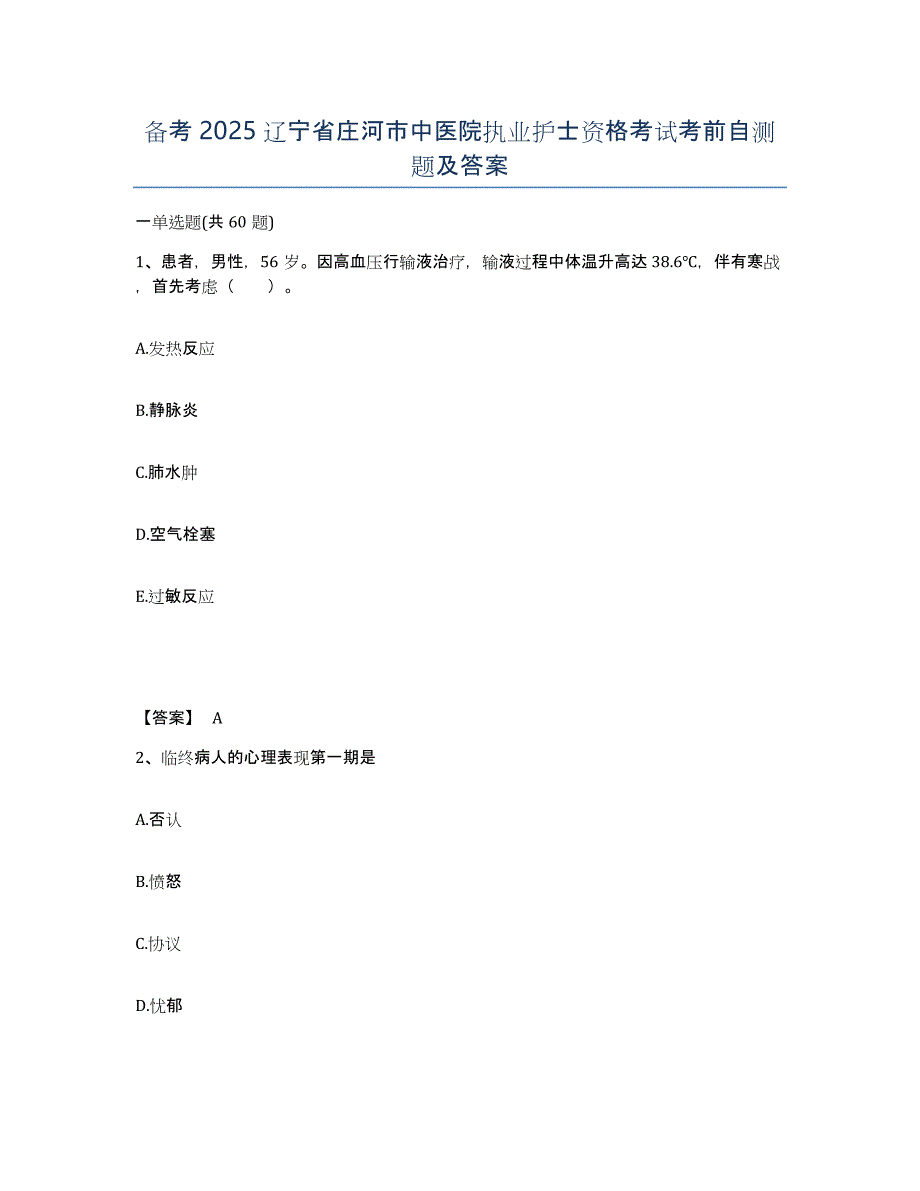 备考 2025 辽宁省庄河市中医院执业护士资格考试考前自测题及答案

一单选题(共 60 题)

1、患者，男性，56 岁。因高血压行输液治疗，输液过程中体温升高达 38.6℃，伴有寒战，首先考虑（　　）。

A.发热反应

B.静脉炎

C.肺水肿

D.空气栓塞

E.过敏反应

【答案】 A

2、临终病人的心理表现第一期是

A.否认

B.愤怒

C.协议

D.忧郁